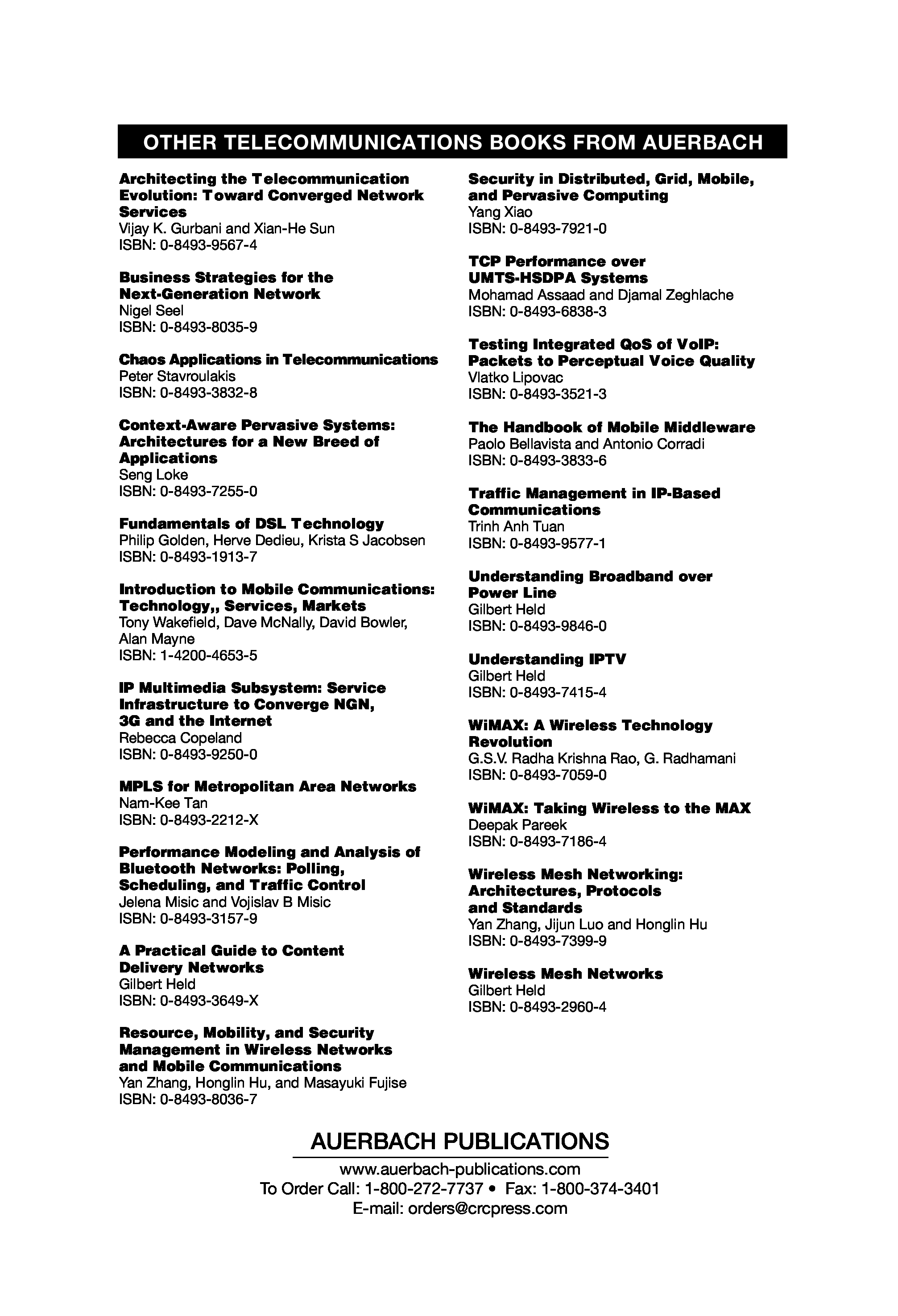 OTHER TELECOMMUNICATIONS BOOKS FROM AUERBACH

Architecting the Telecommunication Evolution: Toward Converged Network Services
Vijay K. Gurbani and Xian-He Sun
ISBN: 0-8493-9567-4

Business Strategies for the Next-Generation Network
Nigel Seel
ISBN: 0-8493-8035-9

Chaos Applications in Telecommunications
Peter Stavroulakis
ISBN: 0-8493-3832-8

Context-Aware Pervasive Systems: Architectures for a New Breed of Applications
Seng Loke
ISBN: 0-8493-7255-0

Fundamentals of DSL Technology
Philip Golden, Herve Dedieu, Krista S Jacobsen
ISBN: 0-8493-1913-7

Introduction to Mobile Communications: Technology,, Services, Markets
Tony Wakefield, Dave McNally, David Bowler, Alan Mayne
ISBN: 1-4200-4653-5

IP Multimedia Subsystem: Service Infrastructure to Converge NGN, 3G and the Internet
Rebecca Copeland
ISBN: 0-8493-9250-0

MPLS for Metropolitan Area Networks
Nam-Kee Tan
ISBN: 0-8493-2212-X

Performance Modeling and Analysis of Bluetooth Networks: Polling, Scheduling, and Traffic Control
Jelena Misic and Vojislav B Misic
ISBN: 0-8493-3157-9

A Practical Guide to Content Delivery Networks
Gilbert Held
ISBN: 0-8493-3649-X

Resource, Mobility, and Security Management in Wireless Networks and Mobile Communications
Yan Zhang, Honglin Hu, and Masayuki Fujise
ISBN: 0-8493-8036-7

Security in Distributed, Grid, Mobile, and Pervasive Computing
Yang Xiao
ISBN: 0-8493-7921-0

TCP Performance over UMTS-HSDPA Systems
Mohamad Assaad and Djamal Zeghlache
ISBN: 0-8493-6838-3

Testing Integrated QoS of VoIP: Packets to Perceptual Voice Quality
Vlatko Lipovac
ISBN: 0-8493-3521-3

The Handbook of Mobile Middleware
Paolo Bellavista and Antonio Corradi
ISBN: 0-8493-3833-6

Traffic Management in IP-Based Communications
Trinh Anh Tuan
ISBN: 0-8493-9577-1

Understanding Broadband over Power Line
Gilbert Held
ISBN: 0-8493-9846-0

Understanding IPTV
Gilbert Held
ISBN: 0-8493-7415-4

WiMAX: A Wireless Technology Revolution
G.S.V. Radha Krishna Rao, G. Radhamani
ISBN: 0-8493-7059-0

WiMAX: Taking Wireless to the MAX
Deepak Pareek
ISBN: 0-8493-7186-4

Wireless Mesh Networking: Architectures, Protocols and Standards
Yan Zhang, Jijun Luo and Honglin Hu
ISBN: 0-8493-7399-9

Wireless Mesh Networks
Gilbert Held
ISBN: 0-8493-2960-4

AUERBACH PUBLICATIONS
www.auerbach-publications.com
To Order Call: 1-800-272-7737 • Fax: 1-800-374-3401
E-mail: orders@crcpress.com